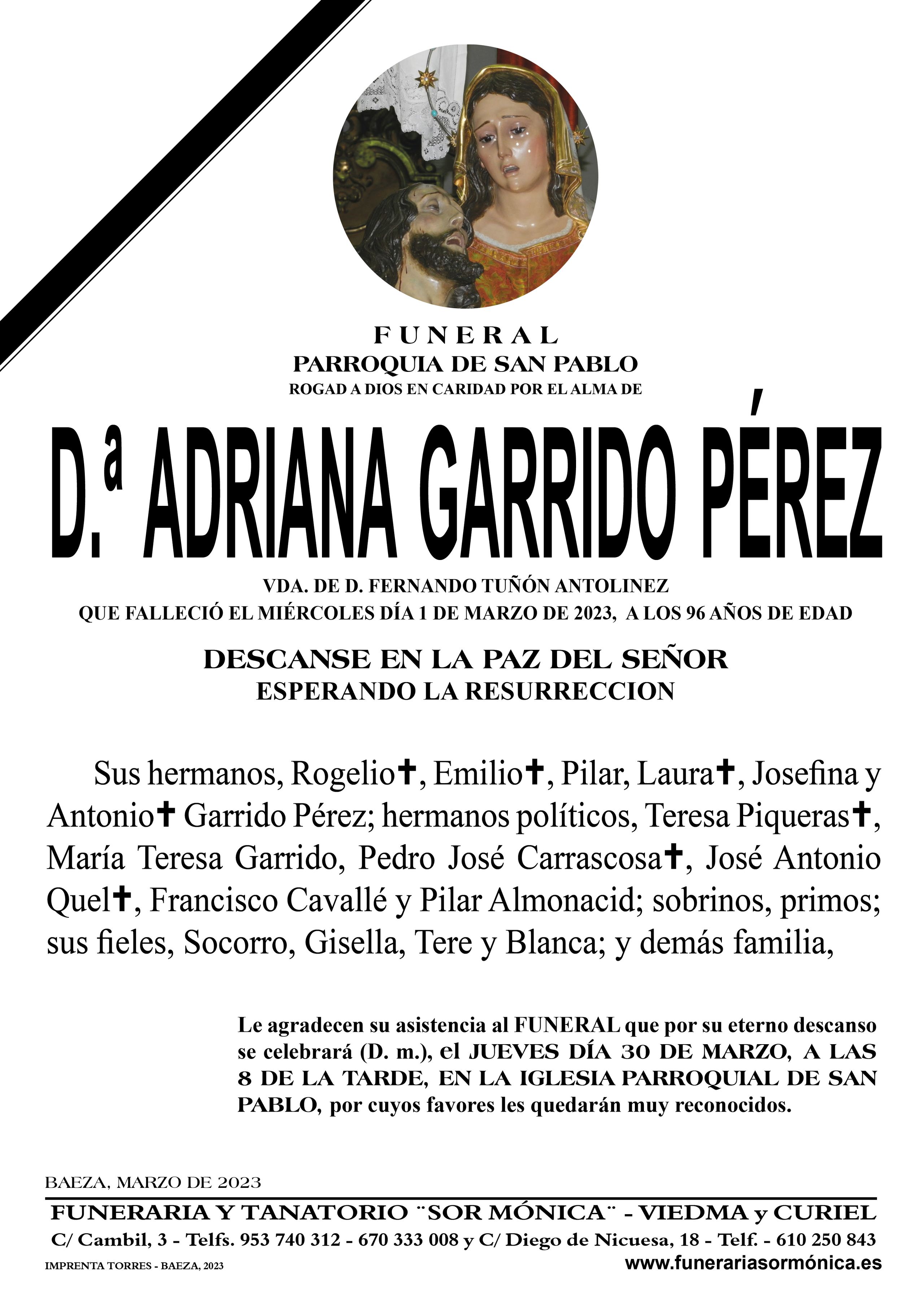 FUNERAL
PARROQUIA DE SAN PABLO
ROGAD A DIOS EN CARIDAD POR EL ALMA DE

D.ª ADRIANA GARRIDO PÉREZ

VDA. DE D. FERNANDO TUÑÓN ANTOLINEZ
QUE FALLECIÓ EL MIÉRCOLES DÍA 1 DE MARZO DE 2023, A LOS 96 AÑOS DE EDAD

DESCANSE EN LA PAZ DEL SEÑOR
ESPERANDO LA RESURRECCION

Sus hermanos, Rogelio✝, Emilio✝, Pilar, Laura✝, Josefina y Antonio✝ Garrido Pérez; hermanos políticos, Teresa Piqueras✝, María Teresa Garrido, Pedro José Carrascosa✝, José Antonio Quel✝, Francisco Cavallé y Pilar Almonacid; sobrinos, primos; sus fieles, Socorro, Gisella, Tere y Blanca; y demás familia,

Le agradecen su asistencia al FUNERAL que por su eterno descanso se celebrará (D. m.), el JUEVES DÍA 30 DE MARZO, A LAS 8 DE LA TARDE, EN LA IGLESIA PARROQUIAL DE SAN PABLO, por cuyos favores les quedarán muy reconocidos.

BAEZA, MARZO DE 2023
FUNERARIA Y TANATORIO ¨SOR MÓNICA¨ - VIEDMA y CURIEL
C/ Cambil, 3 - Telfs. 953 740 312 - 670 333 008 y C/ Diego de Nicuesa, 18 - Telf. - 610 250 843
IMPRENTA TORRES - BAEZA, 2023
www.funerariasormónica.es